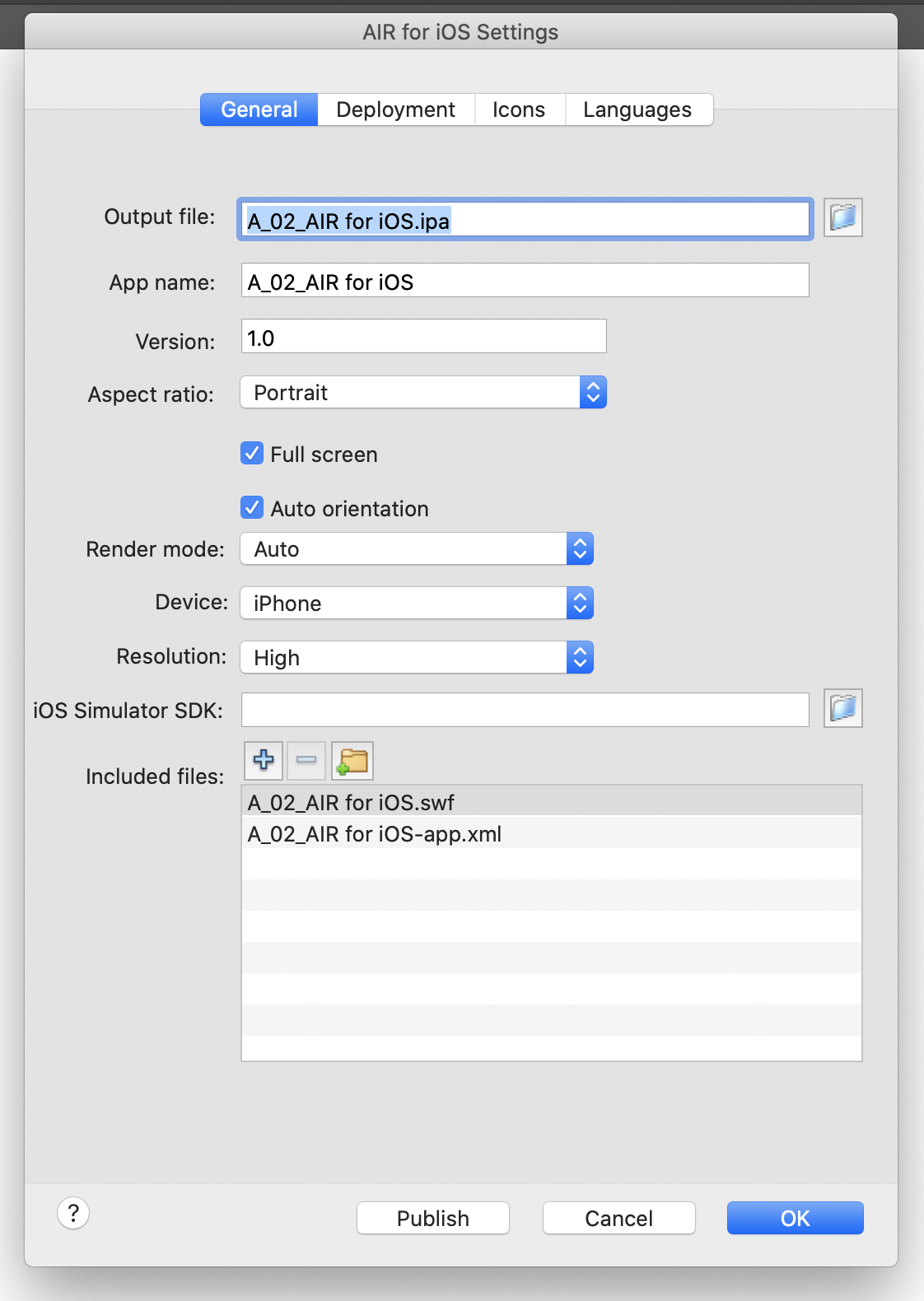 AIR for iOS Settings

General Deployment Icons Languages

Output file: A_02_AIR for iOS.ipa

App name: A_02_AIR for iOS

Version: 1.0

Aspect ratio: Portrait

Full screen

Auto orientation

Render mode: Auto

Device: iPhone

Resolution: High

iOS Simulator SDK:

Included files:

A_02_AIR for iOS.swf
A_02_AIR for iOS-app.xml

?

Publish Cancel OK